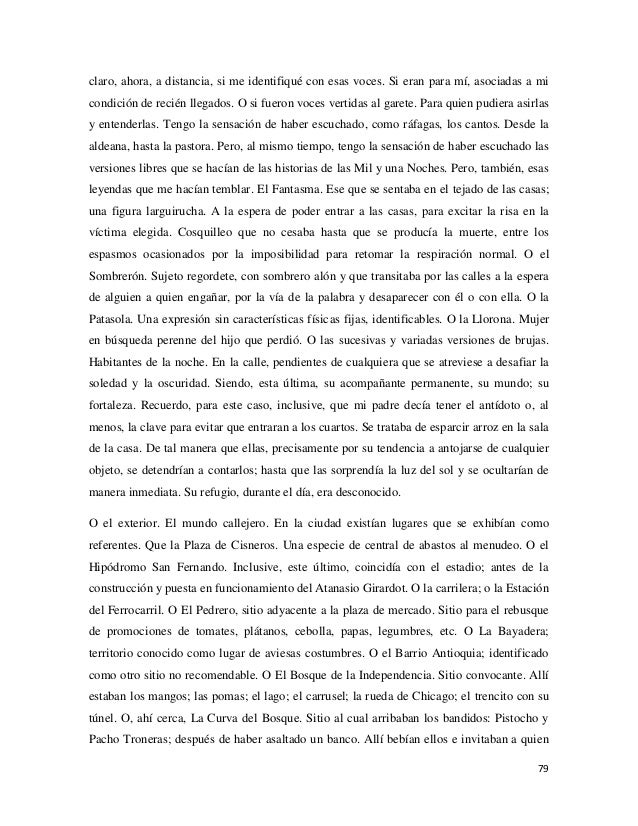 claro, ahora, a distancia, si me identifiqué con esas voces. Si eran para mí, asociadas a mi condición de recién llegados. O si fueron voces vertidas al garete. Para quien pudiera asirlas y entenderlas. Tengo la sensación de haber escuchado, como ráfagas, los cantos. Desde la aldeana, hasta la pastora. Pero, al mismo tiempo, tengo la sensación de haber escuchado las versiones libres que se hacían de las historias de las Mil y una Noches. Pero, también, esas leyendas que me hacían temblar. El Fantasma. Ese que se sentaba en el tejado de las casas; una figura larguirucha. A la espera de poder entrar a las casas, para excitar la risa en la víctima elegida. Cosquilleo que no cesaba hasta que se producía la muerte, entre los espasmos ocasionados por la imposibilidad para retomar la respiración normal. O el Sombrerón. Sujeto regordete, con sombrero alón y que transitaba por las calles a la espera de alguien a quien engañar, por la vía de la palabra y desaparecer con él o con ella. O la Patasola. Una expresión sin características físicas fijas, identificables. O la Llorona. Mujer en búsqueda perenne del hijo que perdió. O las sucesivas y variadas versiones de brujas. Habitantes de la noche. En la calle, pendientes de cualquiera que se atreviese a desafiar la soledad y la oscuridad. Siendo, esta última, su acompañante permanente, su mundo; su fortaleza. Recuerdo, para este caso, inclusive, que mi padre decía tener el antídoto o, al menos, la clave para evitar que entraran a los cuartos. Se trataba de esparcir arroz en la sala de la casa. De tal manera que ellas, precisamente por su tendencia a antojarse de cualquier objeto, se detendrían a contarlos; hasta que las sorprendía la luz del sol y se ocultarían de manera inmediata. Su refugio, durante el día, era desconocido.

O el exterior. El mundo callejero. En la ciudad existían lugares que se exhibían como referentes. Que la Plaza de Cisneros. Una especie de central de abastos al menudeo. O el Hipódromo San Fernando. Inclusive, este último, coincidía con el estadio; antes de la construcción y puesta en funcionamiento del Atanasio Girardot. O la carrilera; o la Estación del Ferrocarril. O El Pedrero, sitio adyacente a la plaza de mercado. Sitio para el rebusque de promociones de tomates, plátanos, cebolla, papas, legumbres, etc. O La Bayadera; territorio conocido como lugar de aviesas costumbres. O el Barrio Antioquia; identificado como otro sitio no recomendable. O El Bosque de la Independencia. Sitio convocante. Allí estaban los mangos; las pomas; el lago; el carrusel; la rueda de Chicago; el trencito con su túnel. O, ahí cerca, La Curva del Bosque. Sitio al cual arribaban los bandidos: Pistocho y Pacho Troneras; después de haber asaltado un banco. Allí bebían ellos e invitaban a quien

79